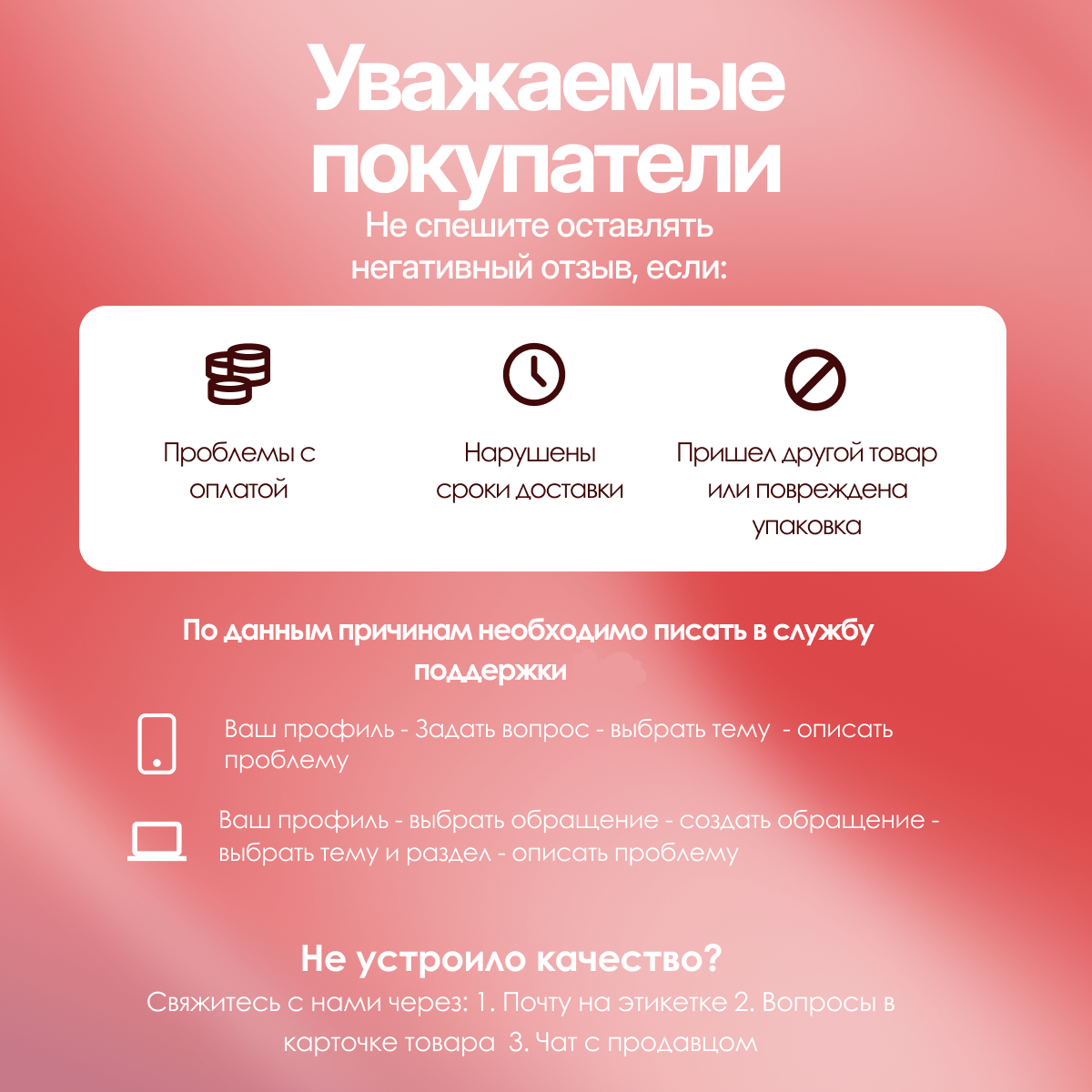 Уважаемые покупатели

Не спешите оставлять негативный отзыв, если:

Проблемы с оплатой

Нарушены сроки доставки

Пришел другой товар или повреждена упаковка

По данным причинам необходимо писать в службу поддержки

Ваш профиль - Задать вопрос - выбрать тему - описать проблему

Ваш профиль - выбрать обращение - создать обращение - выбрать тему и раздел - описать проблему

Не устроило качество?

Свяжитесь с нами через: 1. Почту на этикетке 2. Вопросы в карточке товара 3. Чат с продавцом